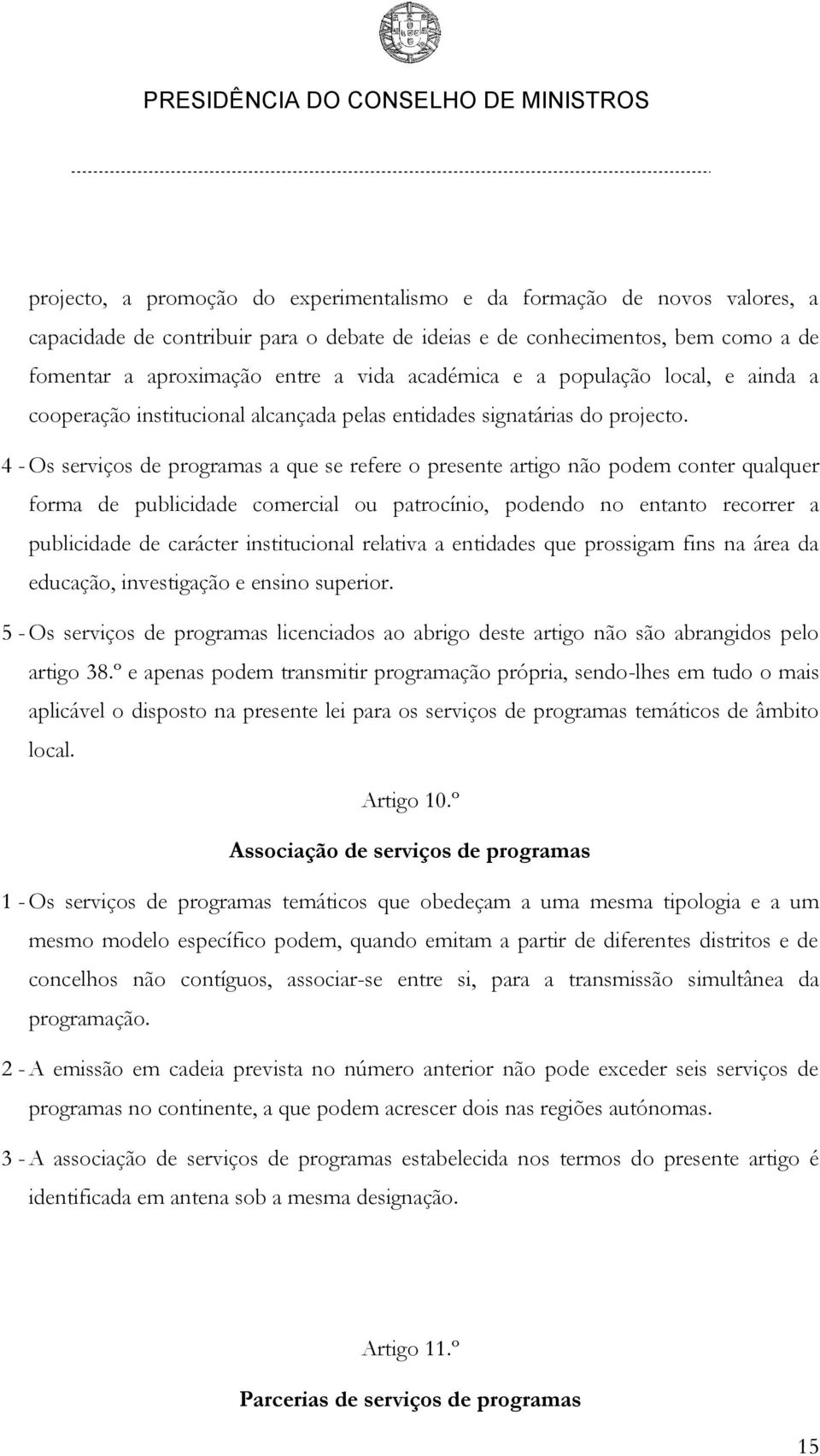 PRESIDÊNCIA DO CONSELHO DE MINISTROS

projecto, a promoção do experimentalismo e da formação de novos valores, a capacidade de contribuir para o debate de ideias e de conhecimentos, bem como a de fomentar a aproximação entre a vida académica e a população local, e ainda a cooperação institucional alcançada pelas entidades signatárias do projecto.

4 - Os serviços de programas a que se refere o presente artigo não podem conter qualquer forma de publicidade comercial ou patrocínio, podendo no entanto recorrer a publicidade de carácter institucional relativa a entidades que prossigam fins na área da educação, investigação e ensino superior.

5 - Os serviços de programas licenciados ao abrigo deste artigo não são abrangidos pelo artigo 38.º e apenas podem transmitir programação própria, sendo-lhes em tudo o mais aplicável o disposto na presente lei para os serviços de programas temáticos de âmbito local.

Artigo 10.º

Associação de serviços de programas

1 - Os serviços de programas temáticos que obedeçam a uma mesma tipologia e a um mesmo modelo específico podem, quando emitam a partir de diferentes distritos e de concelhos não contíguos, associar-se entre si, para a transmissão simultânea da programação.

2 - A emissão em cadeia prevista no número anterior não pode exceder seis serviços de programas no continente, a que podem acrescer dois nas regiões autónomas.

3 - A associação de serviços de programas estabelecida nos termos do presente artigo é identificada em antena sob a mesma designação.

Artigo 11.º

Parcerias de serviços de programas

15